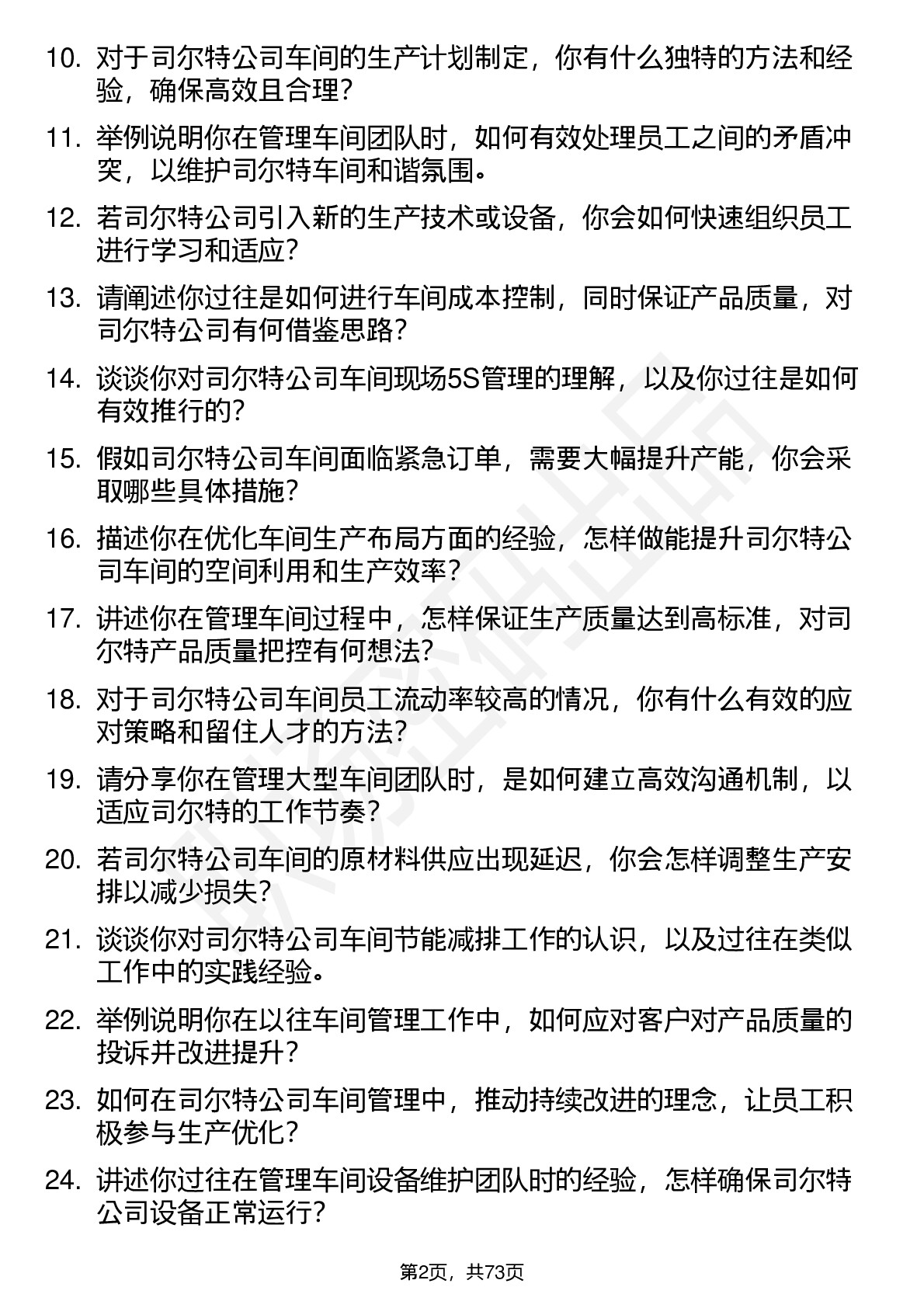 10. 对于司尔特公司车间的生产计划制定，你有什么独特的方法和经验，确保高效且合理？

11. 举例说明你在管理车间团队时，如何有效处理员工之间的矛盾冲突，以维护司尔特车间和谐氛围。

12. 若司尔特公司引入新的生产技术或设备，你会如何快速组织员工进行学习和适应？

13. 请阐述你过往是如何进行车间成本控制，同时保证产品质量，对司尔特公司有何借鉴思路？

14. 谈谈你对司尔特公司车间现场5S管理的理解，以及你过往是如何有效推行的？

15. 假如司尔特公司车间面临紧急订单，需要大幅提升产能，你会采取哪些具体措施？

16. 描述你在优化车间生产布局方面的经验，怎样做能提升司尔特公司车间的空间利用和生产效率？

17. 讲述你在管理车间过程中，怎样保证生产质量达到高标准，对司尔特产品质量把控有何想法？

18. 对于司尔特公司车间员工流动率较高的情况，你有什么有效的应对策略和留住人才的方法？

19. 请分享你在管理大型车间团队时，是如何建立高效沟通机制，以适应司尔特的工作节奏？

20. 若司尔特公司车间的原材料供应出现延迟，你会怎样调整生产安排以减少损失？

21. 谈谈你对司尔特公司车间节能减排工作的认识，以及过往在类似工作中的实践经验。

22. 举例说明你在以往车间管理工作中，如何应对客户对产品质量的投诉并改进提升？

23. 如何在司尔特公司车间管理中，推动持续改进的理念，让员工积极参与生产优化？

24. 讲述你过往在管理车间设备维护团队时的经验，怎样确保司尔特公司设备正常运行？

第2页，共73页